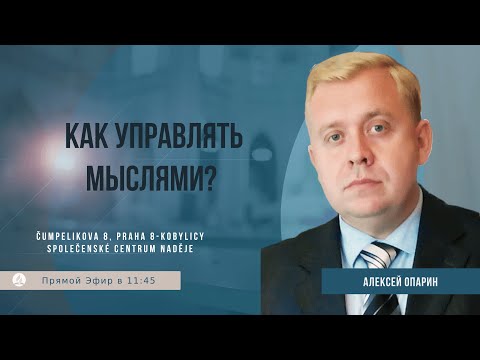 КАК УПРАВЛЯТЬ МЫСЛЯМИ?

ČUMPELIKOVA 8, PRAHA 8-KOBYLICY
SPOLEČENSKÉ CENTRUM NADĚJE

Прямой Эфир в 11:45

АЛЕКСЕЙ ОПАРИН